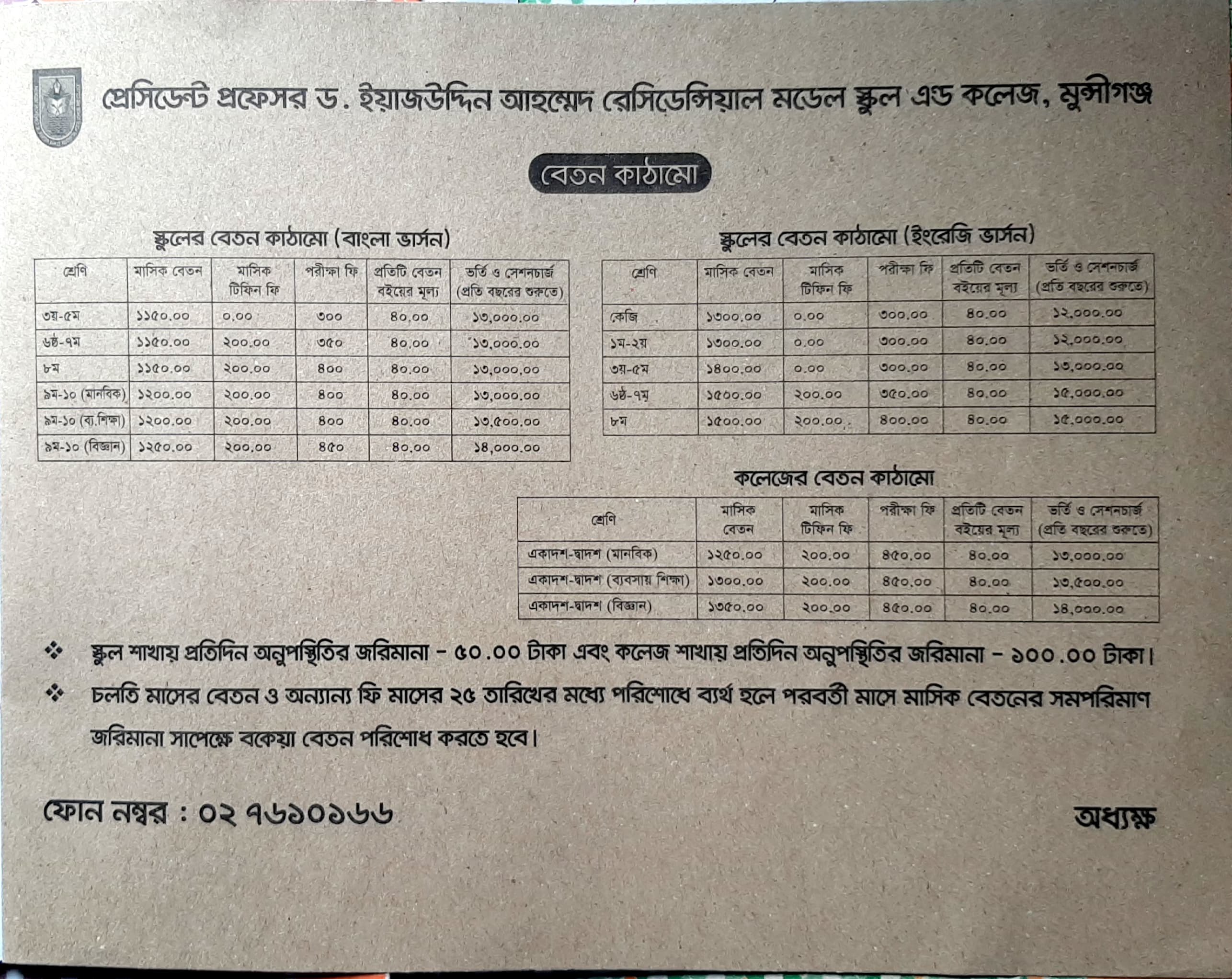 প্রেসিডেন্ট প্রফেসর ড. ইয়াজউদ্দিন আহম্মেদ রেসিডেন্সিয়াল মডেল স্কুল এন্ড কলেজ, মুন্সীগঞ্জ

বেতন কাঠামো

স্কুলের বেতন কাঠামো (বাংলা ভার্সন)

| শ্রেণি | মাসিক বেতন | মাসিক টিফিন ফি | পরীক্ষা ফি | প্রতিটি বেতন বইয়ের মূল্য | ভর্তি ও সেশনচার্জ (প্রতি বছরের শুরুতে) |
|---|---|---|---|---|---|
| ৩য়-৫ম | ১১৫০.০০ | ০.০০ | ৩০০ | ৪০.০০ | ১৩,০০০.০০ |
| ৬ষ্ঠ-৭ম | ১১৫০.০০ | ২০০.০০ | ৩৫০ | ৪০.০০ | ১৩,০০০.০০ |
| ৮ম | ১১৫০.০০ | ২০০.০০ | ৪০০ | ৪০.০০ | ১৩,০০০.০০ |
| ৯ম-১০ (মানবিক) | ১২০০.০০ | ২০০.০০ | ৪০০ | ৪০.০০ | ১৩,০০০.০০ |
| ৯ম-১০ (ব্য.শিক্ষা) | ১২০০.০০ | ২০০.০০ | ৪০০ | ৪০.০০ | ১৩,৫০০.০০ |
| ৯ম-১০ (বিজ্ঞান) | ১২৫০.০০ | ২০০.০০ | ৪৫০ | ৪০.০০ | ১৪,০০০.০০ |

স্কুলের বেতন কাঠামো (ইংরেজি ভার্সন)

| শ্রেণি | মাসিক বেতন | মাসিক টিফিন ফি | পরীক্ষা ফি | প্রতিটি বেতন বইয়ের মূল্য | ভর্তি ও সেশনচার্জ (প্রতি বছরের শুরুতে) |
|---|---|---|---|---|---|
| কেজি | ১৩০০.০০ | ০.০০ | ৩০০.০০ | ৪০.০০ | ১২,০০০.০০ |
| ১ম-২য় | ১৩০০.০০ | ০.০০ | ৩০০.০০ | ৪০.০০ | ১২,০০০.০০ |
| ৩য়-৫ম | ১৪০০.০০ | ০.০০ | ৩০০.০০ | ৪০.০০ | ১৩,০০০.০০ |
| ৬ষ্ঠ-৭ম | ১৫০০.০০ | ২০০.০০ | ৩৫০.০০ | ৪০.০০ | ১৫,০০০.০০ |
| ৮ম | ১৫০০.০০ | ২০০.০০ | ৪০০.০০ | ৪০.০০ | ১৫,০০০.০০ |

কলেজের বেতন কাঠামো

| শ্রেণি | মাসিক বেতন | মাসিক টিফিন ফি | পরীক্ষা ফি | প্রতিটি বেতন বইয়ের মূল্য | ভর্তি ও সেশনচার্জ (প্রতি বছরের শুরুতে) |
|---|---|---|---|---|---|
| একাদশ-দ্বাদশ (মানবিক) | ১২৫০.০০ | ২০০.০০ | ৪৫০.০০ | ৪০.০০ | ১৩,০০০.০০ |
| একাদশ-দ্বাদশ (ব্যবসায় শিক্ষা) | ১৩০০.০০ | ২০০.০০ | ৪৫০.০০ | ৪০.০০ | ১৩,৫০০.০০ |
| একাদশ-দ্বাদশ (বিজ্ঞান) | ১৩৫০.০০ | ২০০.০০ | ৪৫০.০০ | ৪০.০০ | ১৪,০০০.০০ |

❖ স্কুল শাখায় প্রতিদিন অনুপস্থিতির জরিমানা - ৫০.০০ টাকা এবং কলেজ শাখায় প্রতিদিন অনুপস্থিতির জরিমানা - ১০০.০০ টাকা।

❖ চলতি মাসের বেতন ও অন্যান্য ফি মাসের ২৫ তারিখের মধ্যে পরিশোধে ব্যর্থ হলে পরবর্তী মাসে মাসিক বেতনের সমপরিমাণ জরিমানা সাপেক্ষে বকেয়া বেতন পরিশোধ করতে হবে।

ফোন নম্বর : ০২ ৭৬১০১৬৬

অধ্যক্ষ